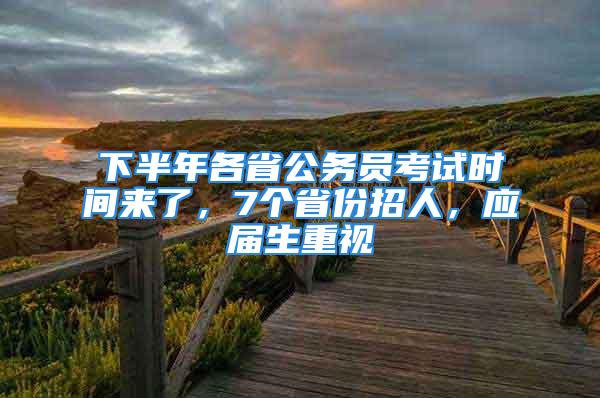 下半年各省公务员考试时间来了，7个省份招人，应届生重视